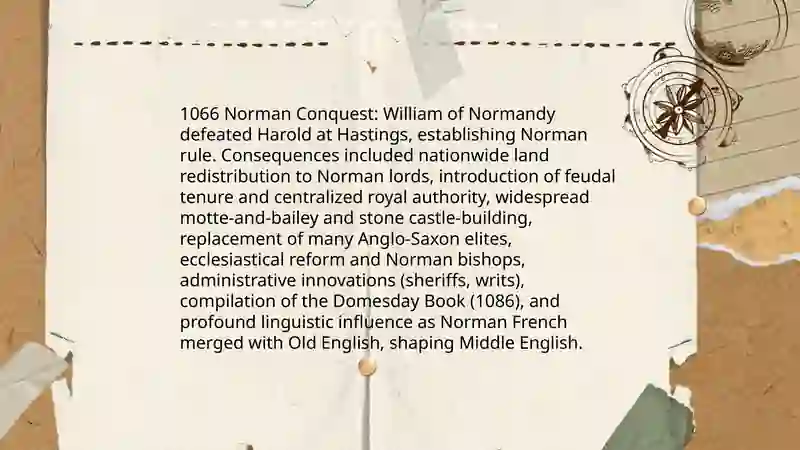 1066 Norman Conquest: William of Normandy defeated Harold at Hastings, establishing Norman rule. Consequences included nationwide land redistribution to Norman lords, introduction of feudal tenure and centralized royal authority, widespread motte-and-bailey and stone castle-building, replacement of many Anglo-Saxon elites, ecclesiastical reform and Norman bishops, administrative innovations (sheriffs, writs), compilation of the Domesday Book (1086), and profound linguistic influence as Norman French merged with Old English, shaping Middle English.